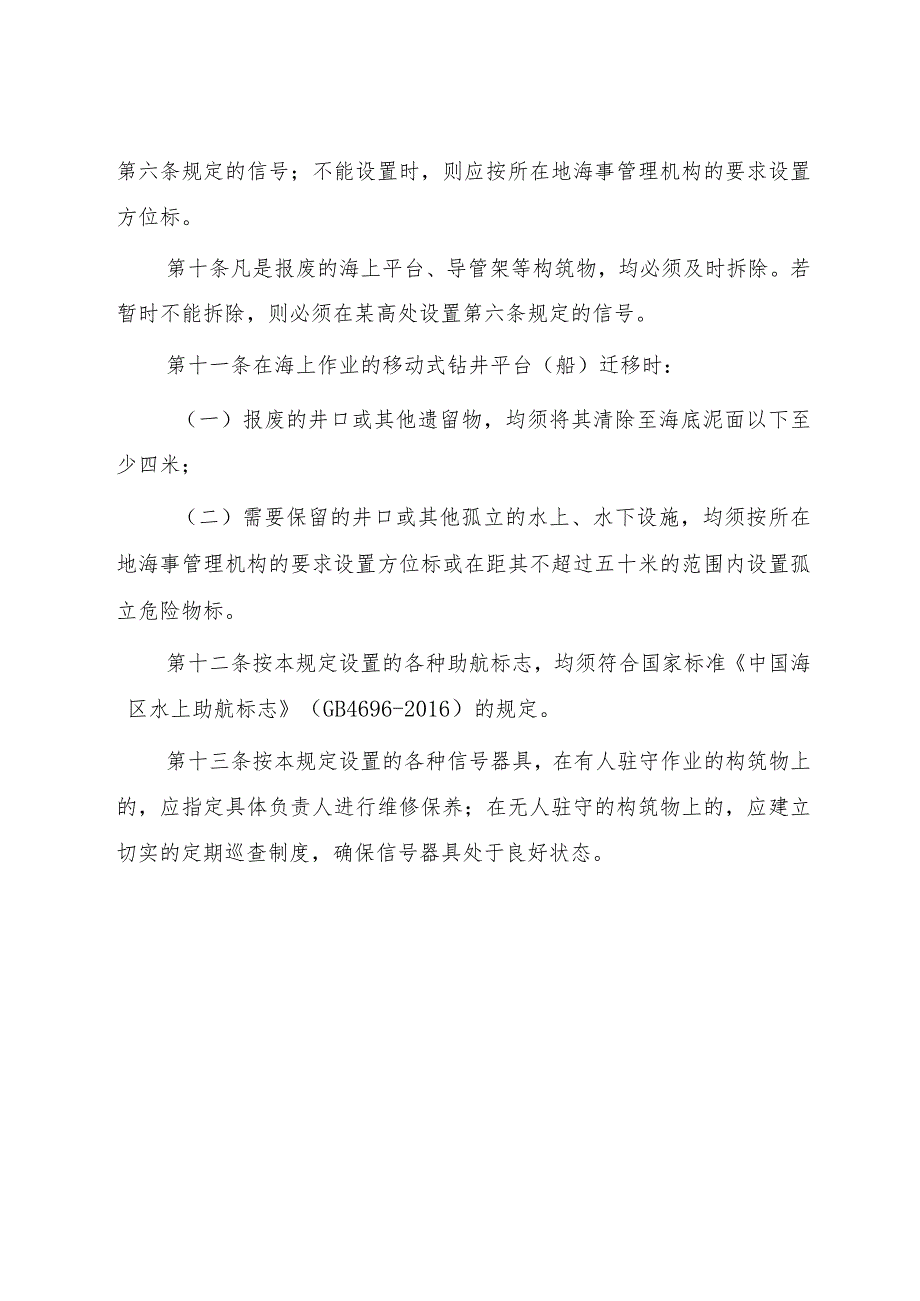 第六条规定的信号；不能设置时，则应按所在地海事管理机构的要求设置方位标。

第十条凡是报废的海上平台、导管架等构筑物，均必须及时拆除。若暂时不能拆除，则必须在某高处设置第六条规定的信号。

第十一条在海上作业的移动式钻井平台（船）迁移时：

（一）报废的井口或其他遗留物，均须将其清除至海底泥面以下至少四米；

（二）需要保留的井口或其他孤立的水上、水下设施，均须按所在地海事管理机构的要求设置方位标或在距其不超过五十米的范围内设置孤立危险物标。

第十二条按本规定设置的各种助航标志，均须符合国家标准《中国海区水上助航标志》（GB4696-2016）的规定。

第十三条按本规定设置的各种信号器具，在有人驻守作业的构筑物上的，应指定具体负责人进行维修保养；在无人驻守的构筑物上的，应建立切实的定期巡查制度，确保信号器具处于良好状态。